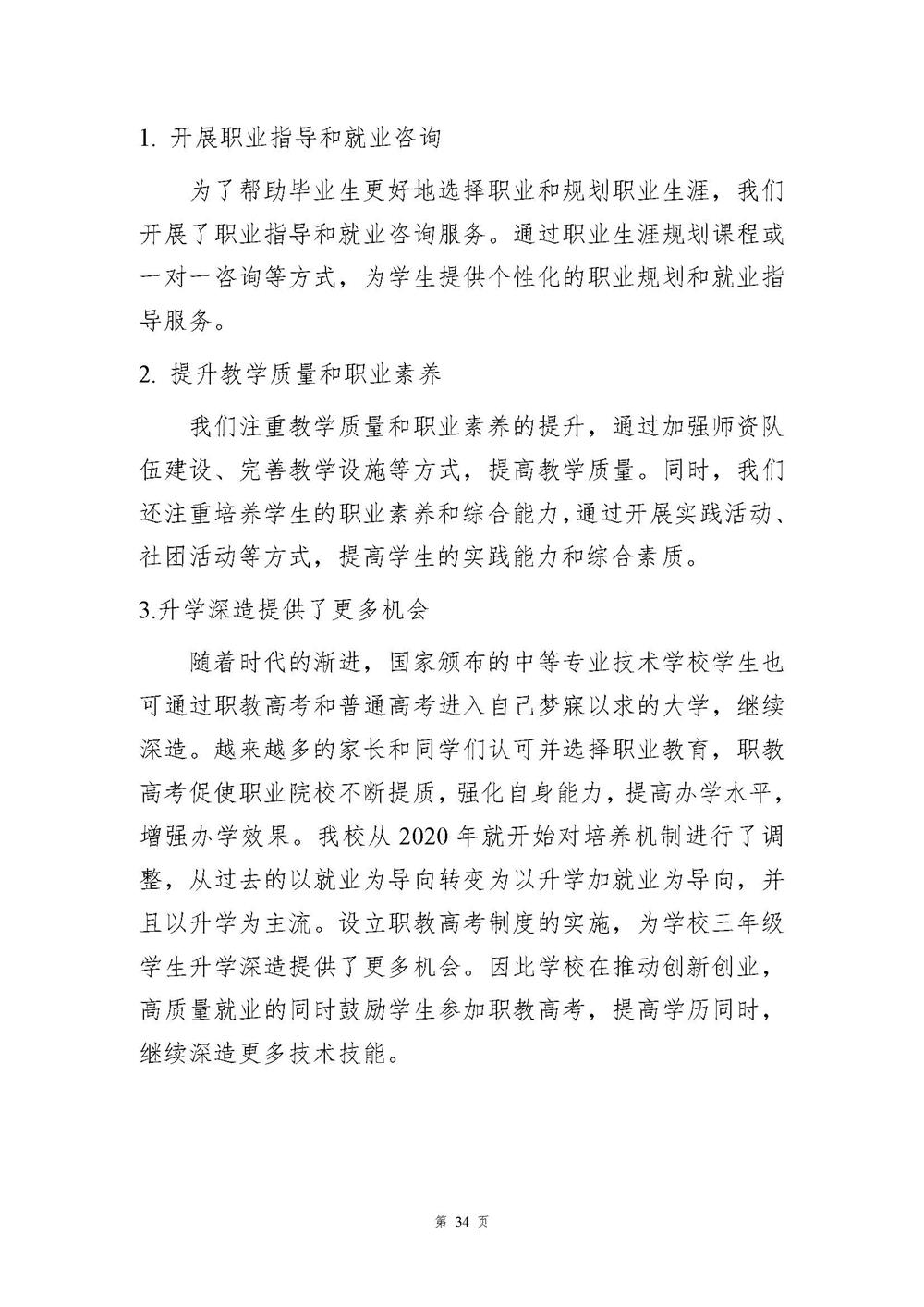 1. 开展职业指导和就业咨询

为了帮助毕业生更好地选择职业和规划职业生涯，我们开展了职业指导和就业咨询服务。通过职业生涯规划课程或一对一咨询等方式，为学生提供个性化的职业规划和就业指导服务。

2. 提升教学质量和职业素养

我们注重教学质量和职业素养的提升，通过加强师资队伍建设、完善教学设施等方式，提高教学质量。同时，我们还注重培养学生的职业素养和综合能力，通过开展实践活动、社团活动等方式，提高学生的实践能力和综合素质。

3.升学深造提供了更多机会

随着时代的渐进，国家颁布的中等专业技术学校学生也可通过职教高考和普通高考进入自己梦寐以求的大学，继续深造。越来越多的家长和同学们认可并选择职业教育，职教高考促使职业院校不断提质，强化自身能力，提高办学水平，增强办学效果。我校从 2020 年就开始对培养机制进行了调整，从过去的以就业为导向转变为以升学加就业为导向，并且以升学为主流。设立职教高考制度的实施，为学校三年级学生升学深造提供了更多机会。因此学校在推动创新创业，高质量就业的同时鼓励学生参加职教高考，提高学历同时，继续深造更多技术技能。

第 34 页